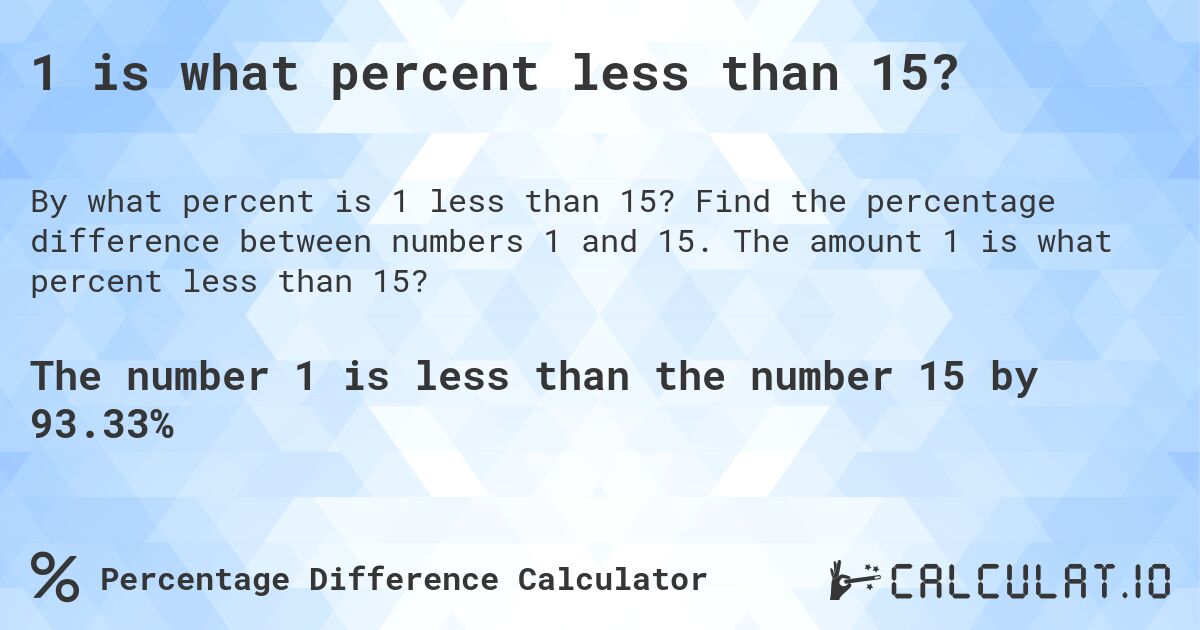 1 is what percent less than 15?

By what percent is 1 less than 15? Find the percentage difference between numbers 1 and 15. The amount 1 is what percent less than 15?

The number 1 is less than the number 15 by 93.33%

% Percentage Difference Calculator

CALCULAT.IO